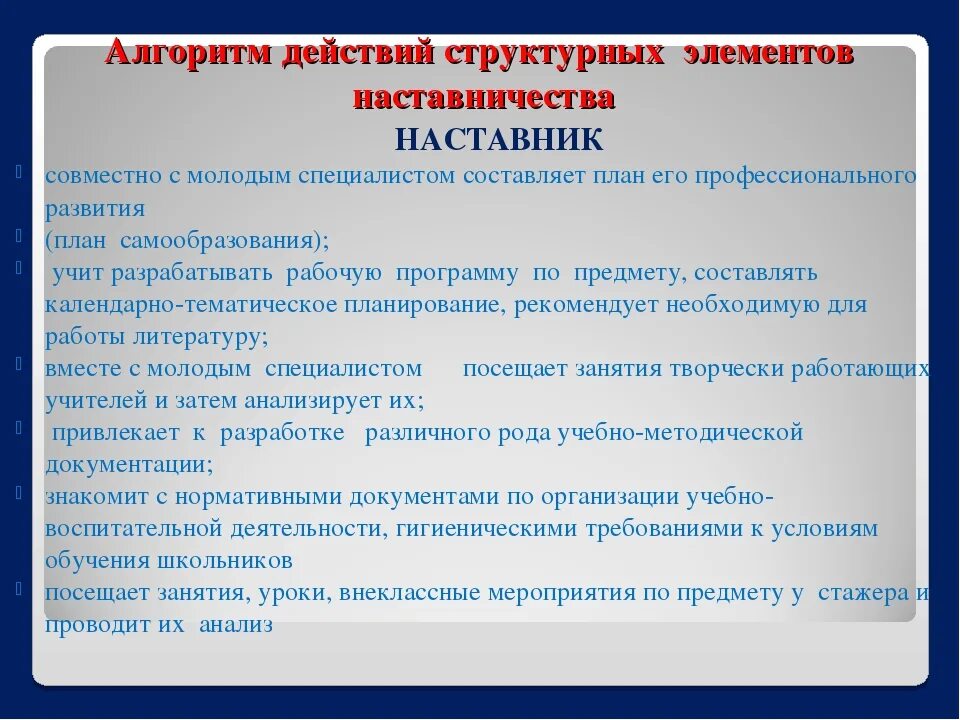 Алгоритм действий структурных элементов наставничества

НАСТАВНИК

совместно с молодым специалистом составляет план его профессионального развития

(план самообразования);

учит разрабатывать рабочую программу по предмету, составлять календарно-тематическое планирование, рекомендует необходимую для работы литературу;

вместе с молодым специалистом посещает занятия творчески работающих учителей и затем анализирует их;

привлекает к разработке различного рода учебно-методической документации;

знакомит с нормативными документами по организации учебно-воспитательной деятельности, гигиеническими требованиями к условиям обучения школьников

посещает занятия, уроки, внеклассные мероприятия по предмету у стажера и проводит их анализ